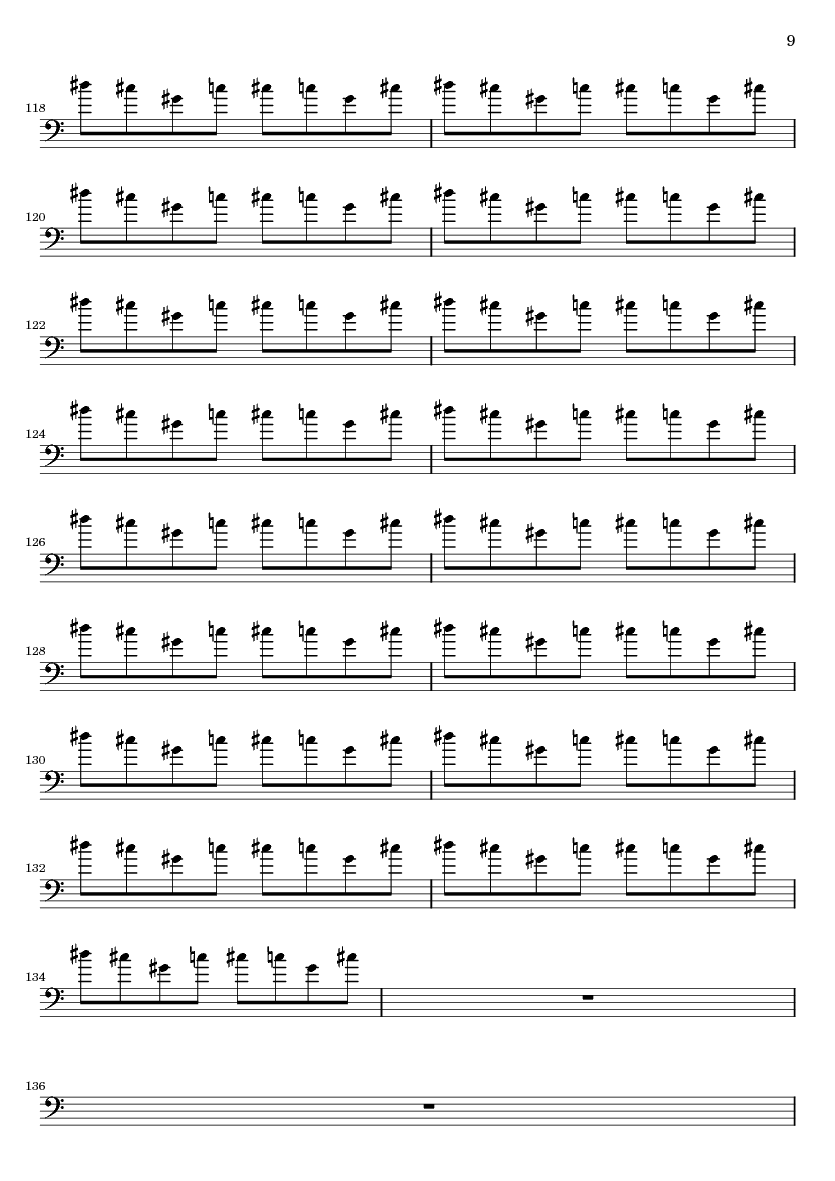 9

118

120

122

124

126

128

130

132

134

136